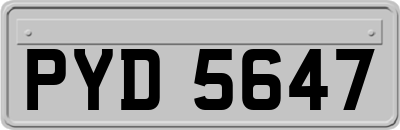 PYD 5647